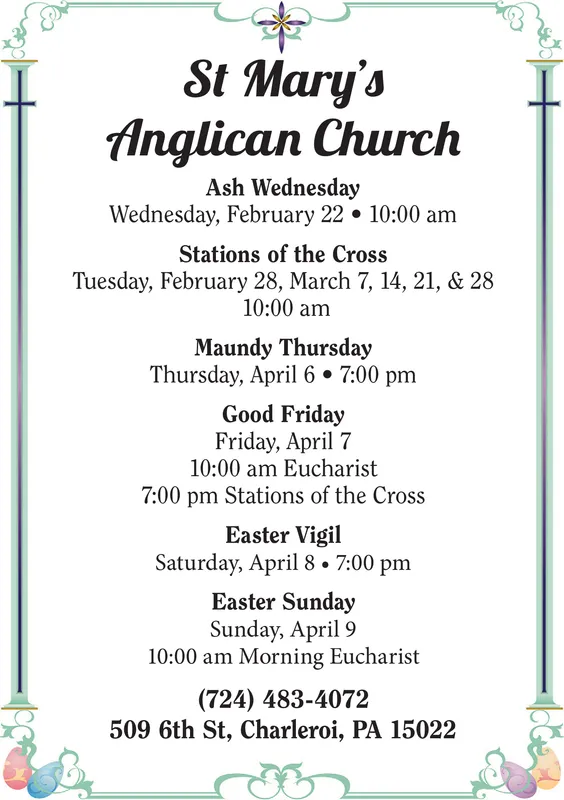 St Mary's Anglican Church

Ash Wednesday
Wednesday, February 22 • 10:00 am

Stations of the Cross
Tuesday, February 28, March 7, 14, 21, & 28
10:00 am

Maundy Thursday
Thursday, April 6 • 7:00 pm

Good Friday
Friday, April 7
10:00 am Eucharist
7:00 pm Stations of the Cross

Easter Vigil
Saturday, April 8 • 7:00 pm

Easter Sunday
Sunday, April 9
10:00 am Morning Eucharist

(724) 483-4072
509 6th St, Charleroi, PA 15022